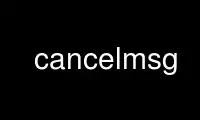 cancelmsg